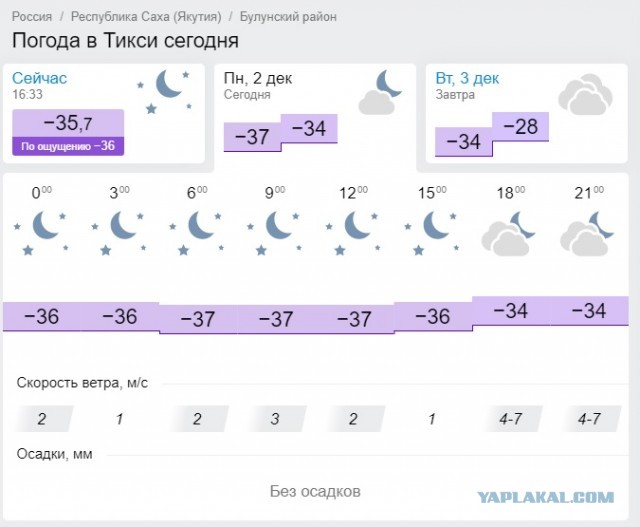 Россия / Республика Саха (Якутия) / Булунский район

Погода в Тикси сегодня

Сейчас
16:33
−35,7
По ощущению −36

Пн, 2 дек
Сегодня
−37 −34

Вт, 3 дек
Завтра
−34 −28

| $0^{00}$ | $3^{00}$ | $6^{00}$ | $9^{00}$ | $12^{00}$ | $15^{00}$ | $18^{00}$ | $21^{00}$ |
|---|---|---|---|---|---|---|---|
| −36 | −36 | −37 | −37 | −37 | −36 | −34 | −34 |

Скорость ветра, м/с

| 2 | 1 | 2 | 3 | 2 | 1 | 4-7 | 4-7 |
|---|---|---|---|---|---|---|---|

Осадки, мм

Без осадков

YAPLAKAL.COM